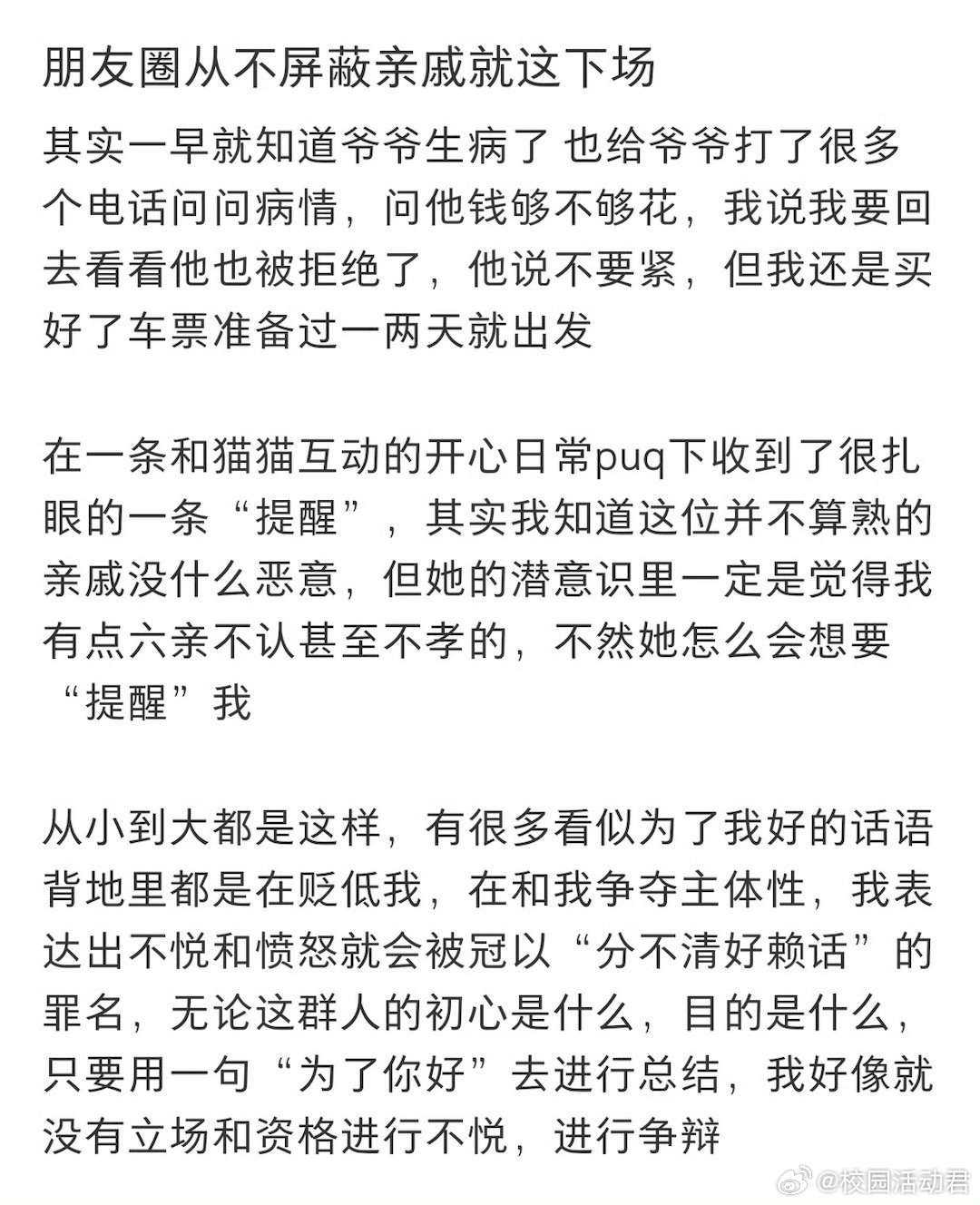 朋友圈从不屏蔽亲戚就这下场

其实一早就知道爷爷生病了 也给爷爷打了很多个电话问问病情，问他钱够不够花，我说我要回去看看他也被拒绝了，他说不要紧，但我还是买好了车票准备过一两天就出发

在一条和猫猫互动的开心日常puq下收到了很扎眼的一条“提醒”，其实我知道这位并不算熟的亲戚没什么恶意，但她的潜意识里一定是觉得我有点六亲不认甚至不孝的，不然她怎么会想要“提醒”我

从小到大都是这样，有很多看似为了我好的话语背地里都是在贬低我，在和我争夺主体性，我表达出不悦和愤怒就会被冠以“分不清好赖话”的罪名，无论这群人的初心是什么，目的是什么，只要用一句“为了你好”去进行总结，我好像就没有立场和资格进行不悦，进行争辩

@校园活动君